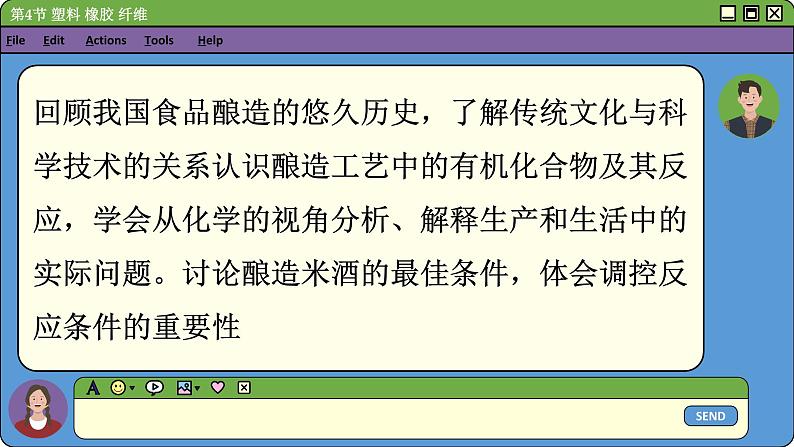 第4节 塑料 橡胶 纤维

File Edit Actions Tools Help

回顾我国食品酿造的悠久历史，了解传统文化与科学技术的关系认识酿造工艺中的有机化合物及其反应，学会从化学的视角分析、解释生产和生活中的实际问题。讨论酿造米酒的最佳条件，体会调控反应条件的重要性

A

SEND